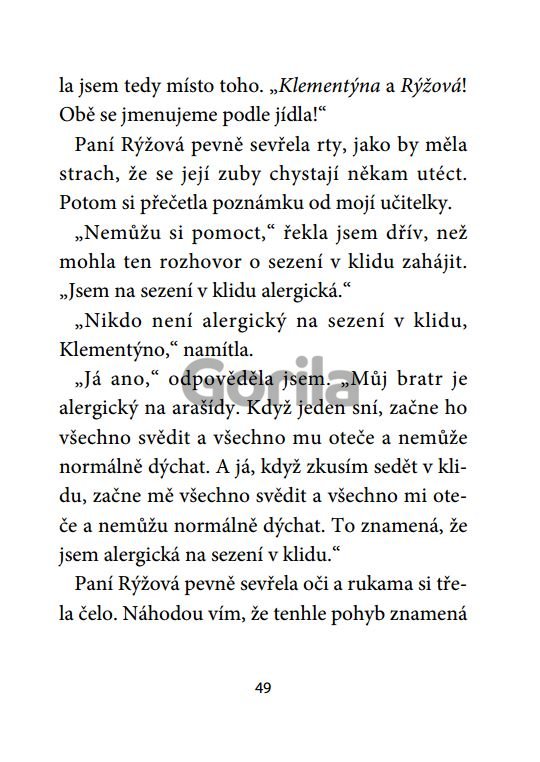 la jsem tedy místo toho. „Klementýna a Rýžová! Obě se jmenujeme podle jídla!“

Paní Rýžová pevně sevřela rty, jako by měla strach, že se její zuby chystají někam utéct. Potom si přečetla poznámku od mojí učitelky.

„Nemůžu si pomoct,“ řekla jsem dřív, než mohla ten rozhovor o sezení v klidu zahájit. „Jsem na sezení v klidu alergická.“

„Nikdo není alergický na sezení v klidu, Klementýno,“ namítla.

„Já ano,“ odpověděla jsem. „Můj bratr je alergický na arašídy. Když jeden sní, začne ho všechno svědit a všechno mu oteče a nemůže normálně dýchat. A já, když zkusím sedět v klidu, začne mě všechno svědit a všechno mi oteče a nemůžu normálně dýchat. To znamená, že jsem alergická na sezení v klidu.“

Paní Rýžová pevně sevřela oči a rukama si třela čelo. Náhodou vím, že tenhle pohyb znamená

Gorila

49